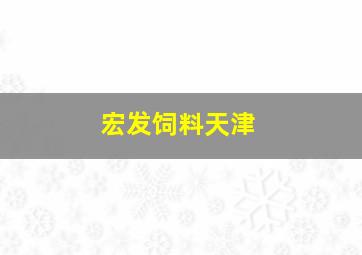 宏发饲料天津